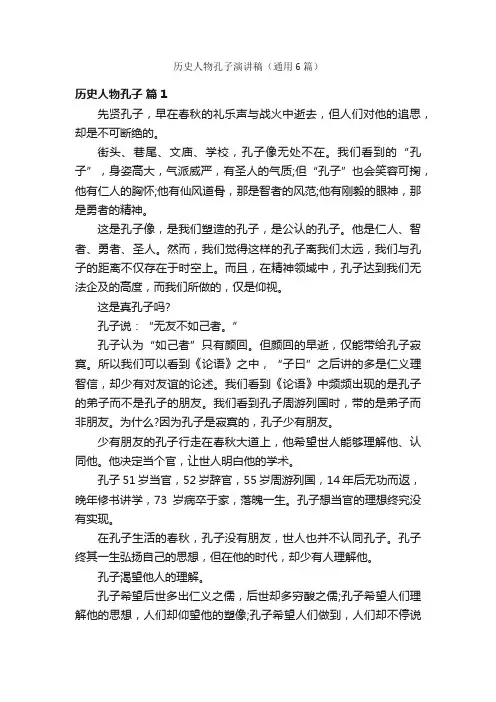 历史人物孔子演讲稿（通用6篇）

历史人物孔子 篇1

先贤孔子，早在春秋的礼乐声与战火中逝去，但人们对他的追思，却是不可断绝的。

街头、巷尾、文庙、学校，孔子像无处不在。我们看到的“孔子”，身姿高大，气派威严，有圣人的气质;但“孔子”也会笑容可掬，他有仁人的胸怀;他有仙风道骨，那是智者的风范;他有刚毅的眼神，那是勇者的精神。

这是孔子像，是我们塑造的孔子，是公认的孔子。他是仁人、智者、勇者、圣人。然而，我们觉得这样的孔子离我们太远，我们与孔子的距离不仅存在于时空上。而且，在精神领域中，孔子达到我们无法企及的高度，而我们所做的，仅是仰视。

这是真孔子吗?

孔子说：“无友不如己者。”

孔子认为“如己者”只有颜回。但颜回的早逝，仅能带给孔子寂寞。所以我们可以看到《论语》之中，“子曰”之后讲的多是仁义理智信，却少有对友谊的论述。我们看到《论语》中频频出现的是孔子的弟子而不是孔子的朋友。我们看到孔子周游列国时，带的是弟子而非朋友。为什么?因为孔子是寂寞的，孔子少有朋友。

少有朋友的孔子行走在春秋大道上，他希望世人能够理解他、认同他。他决定当个官，让世人明白他的学术。

孔子51岁当官，52岁辞官，55岁周游列国，14年后无功而返，晚年修书讲学，73 岁病卒于家，落魄一生。孔子想当官的理想终究没有实现。

在孔子生活的春秋，孔子没有朋友，世人也并不认同孔子。孔子终其一生弘扬自己的思想，但在他的时代，却少有人理解他。

孔子渴望他人的理解。

孔子希望后世多出仁义之儒，后世却多穷酸之儒;孔子希望人们理解他的思想，人们却仰望他的塑像;孔子希望人们做到，人们却不停说